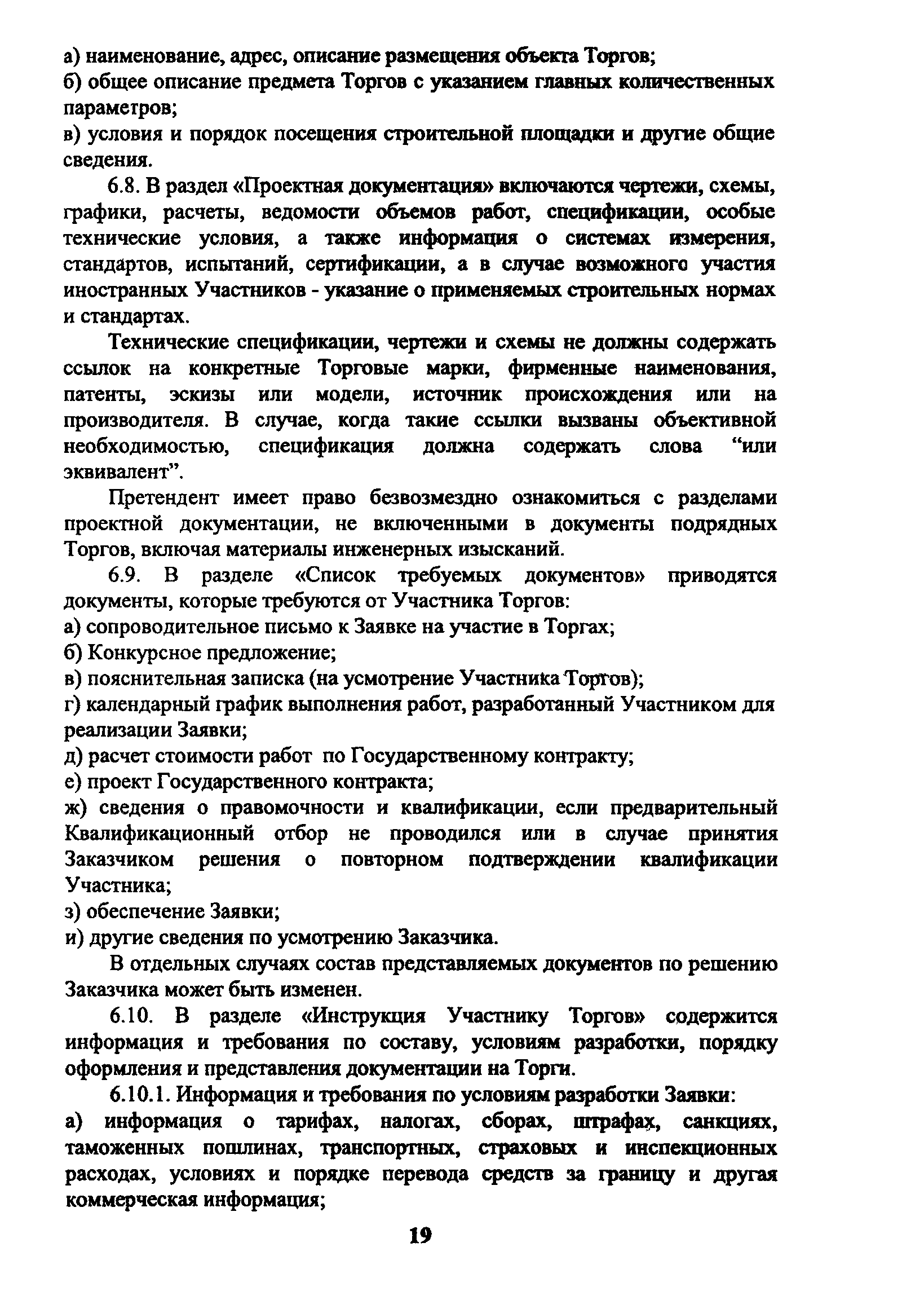 а) наименование, адрес, описание размещения объекта Торгов;
б) общее описание предмета Торгов с указанием главных количественных параметров;
в) условия и порядок посещения строительной площадки и другие общие сведения.

6.8. В раздел «Проектная документация» включаются чертежи, схемы, графики, расчеты, ведомости объемов работ, спецификации, особые технические условия, а также информация о системах измерения, стандартов, испытаний, сертификации, а в случае возможного участия иностранных Участников - указание о применяемых строительных нормах и стандартах.

Технические спецификации, чертежи и схемы не должны содержать ссылок на конкретные Торговые марки, фирменные наименования, патенты, эскизы или модели, источник происхождения или на производителя. В случае, когда такие ссылки вызваны объективной необходимостью, спецификация должна содержать слова “или эквивалент”.

Претендент имеет право безвозмездно ознакомиться с разделами проектной документации, не включенными в документы подрядных Торгов, включая материалы инженерных изысканий.

6.9. В разделе «Список требуемых документов» приводятся документы, которые требуются от Участника Торгов:
а) сопроводительное письмо к Заявке на участие в Торгах;
б) Конкурсное предложение;
в) пояснительная записка (на усмотрение Участника Торгов);
г) календарный график выполнения работ, разработанный Участником для реализации Заявки;
д) расчет стоимости работ по Государственному контракту;
е) проект Государственного контракта;
ж) сведения о правомочности и квалификации, если предварительный Квалификационный отбор не проводился или в случае принятия Заказчиком решения о повторном подтверждении квалификации Участника;
з) обеспечение Заявки;
и) другие сведения по усмотрению Заказчика.

В отдельных случаях состав представляемых документов по решению Заказчика может быть изменен.

6.10. В разделе «Инструкция Участнику Торгов» содержится информация и требования по составу, условиям разработки, порядку оформления и представления документации на Торги.

6.10.1. Информация и требования по условиям разработки Заявки:
а) информация о тарифах, налогах, сборах, штрафах, санкциях, таможенных пошлинах, транспортных, страховых и инспекционных расходах, условиях и порядке перевода средств за границу и другая коммерческая информация;

19